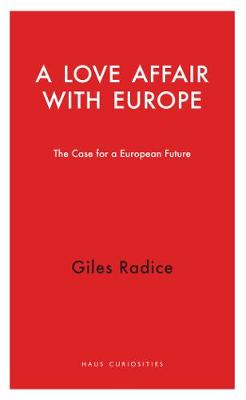 A LOVE AFFAIR WITH EUROPE

The Case for a European Future

Giles Radice

HAUS CURIOSITIES